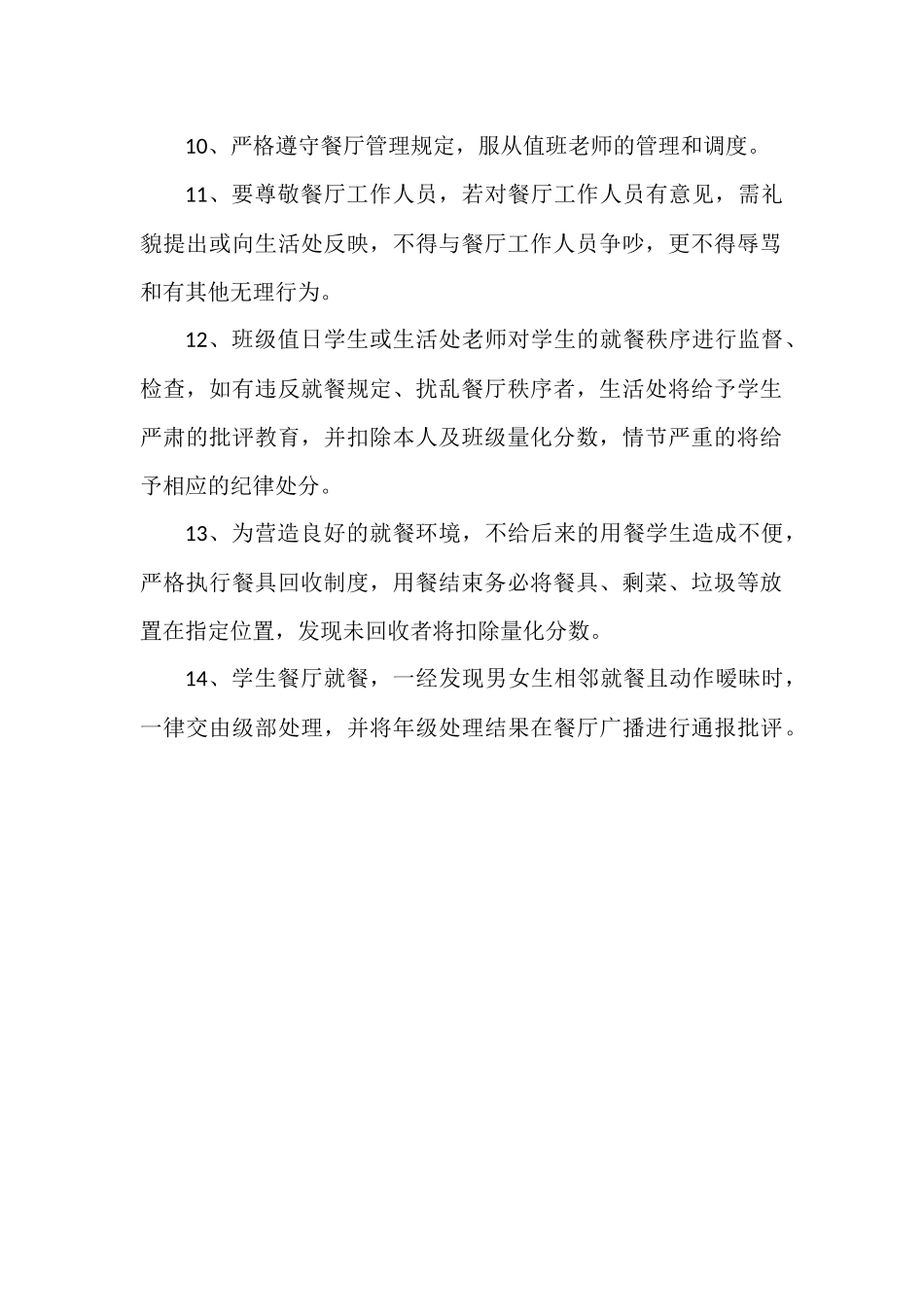 10、严格遵守餐厅管理规定，服从值班老师的管理和调度。

11、要尊敬餐厅工作人员，若对餐厅工作人员有意见，需礼貌提出或向生活处反映，不得与餐厅工作人员争吵，更不得辱骂和有其他无理行为。

12、班级值日学生或生活处老师对学生的就餐秩序进行监督、检查，如有违反就餐规定、扰乱餐厅秩序者，生活处将给予学生严肃的批评教育，并扣除本人及班级量化分数，情节严重的将给予相应的纪律处分。

13、为营造良好的就餐环境，不给后来的用餐学生造成不便，严格执行餐具回收制度，用餐结束务必将餐具、剩菜、垃圾等放置在指定位置，发现未回收者将扣除量化分数。

14、学生餐厅就餐，一经发现男女生相邻就餐且动作暧昧时，一律交由级部处理，并将年级处理结果在餐厅广播进行通报批评。